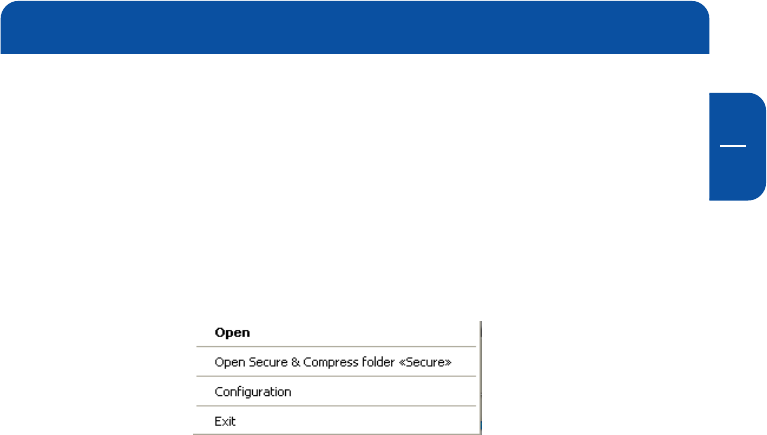 Open

Open Secure & Compress folder «Secure»

Configuration

Exit